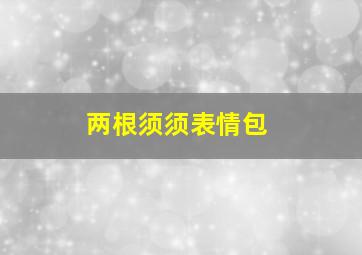 两根须须表情包